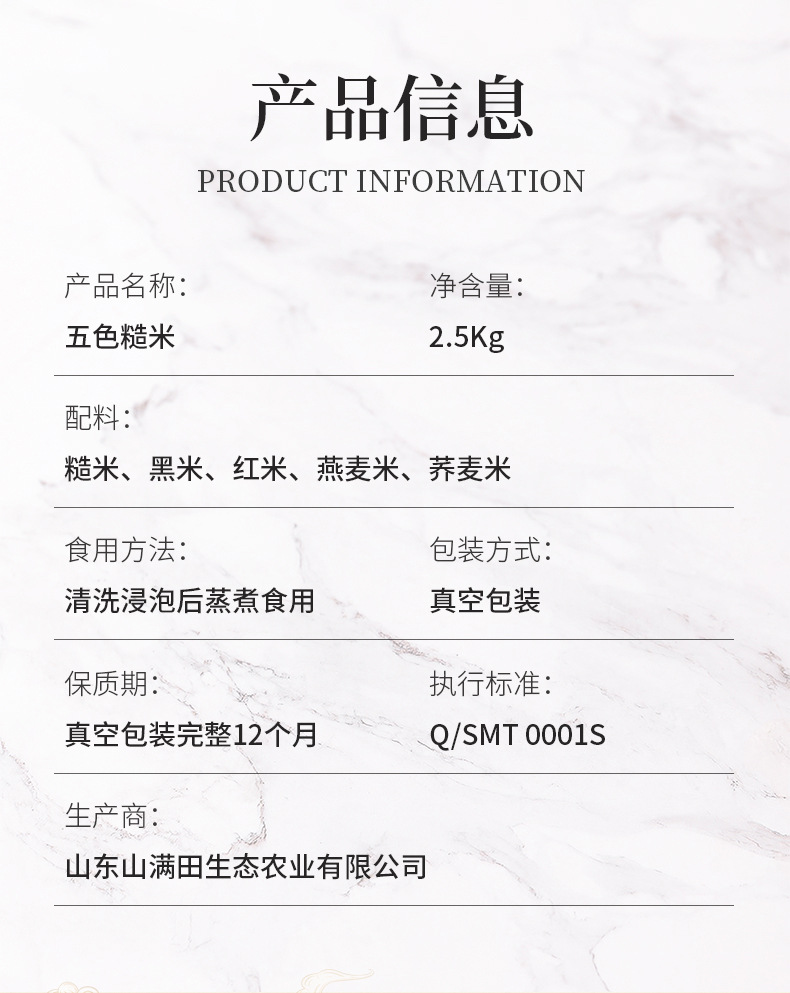 产品信息
PRODUCT INFORMATION

产品名称:
五色糙米

净含量:
2.5Kg

配料:
糙米、黑米、红米、燕麦米、荞麦米

食用方法:
清洗浸泡后蒸煮食用

包装方式:
真空包装

保质期:
真空包装完整12个月

执行标准:
Q/SMT 0001S

生产商:
山东山满田生态农业有限公司